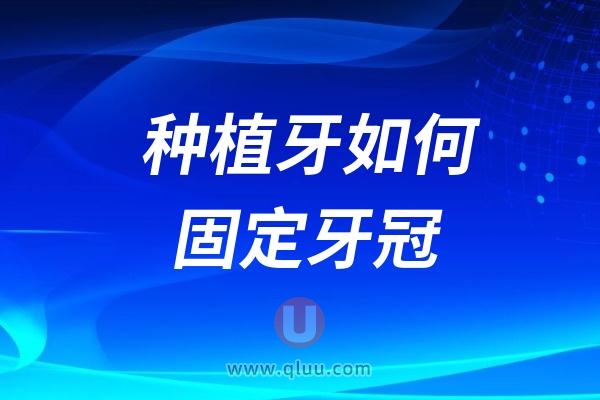 种植牙如何
固定牙冠

U

www.qluu.com